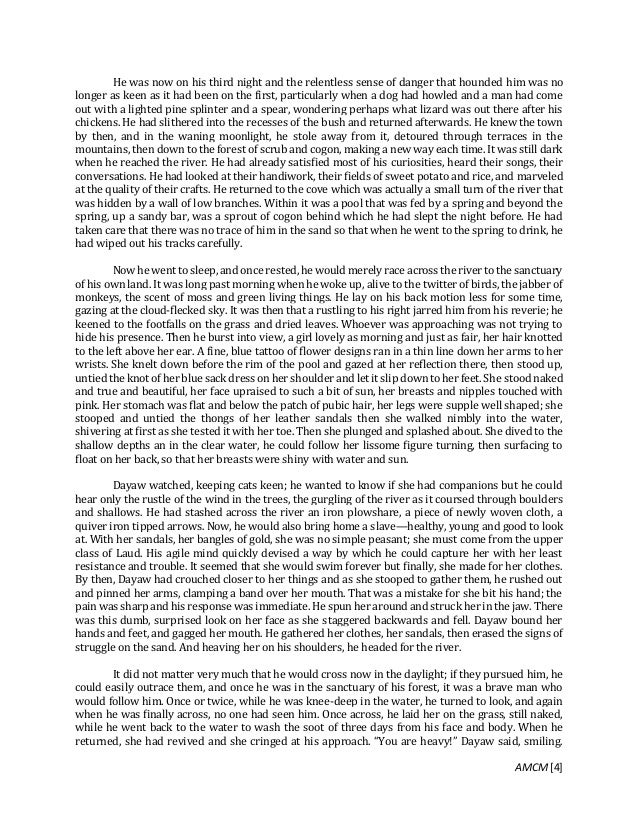 He was now on his third night and the relentless sense of danger that hounded him was no longer as keen as it had been on the first, particularly when a dog had howled and a man had come out with a lighted pine splinter and a spear, wondering perhaps what lizard was out there after his chickens. He had slithered into the recesses of the bush and returned afterwards. He knew the town by then, and in the waning moonlight, he stole away from it, detoured through terraces in the mountains, then down to the forest of scrub and cogon, making a new way each time. It was still dark when he reached the river. He had already satisfied most of his curiosities, heard their songs, their conversations. He had looked at their handiwork, their fields of sweet potato and rice, and marveled at the quality of their crafts. He returned to the cove which was actually a small turn of the river that was hidden by a wall of low branches. Within it was a pool that was fed by a spring and beyond the spring, up a sandy bar, was a sprout of cogon behind which he had slept the night before. He had taken care that there was no trace of him in the sand so that when he went to the spring to drink, he had wiped out his tracks carefully.

Now he went to sleep, and once rested, he would merely race across the river to the sanctuary of his own land. It was long past morning when he woke up, alive to the twitter of birds, the jabber of monkeys, the scent of moss and green living things. He lay on his back motion less for some time, gazing at the cloud-flecked sky. It was then that a rustling to his right jarred him from his reverie; he keened to the footfalls on the grass and dried leaves. Whoever was approaching was not trying to hide his presence. Then he burst into view, a girl lovely as morning and just as fair, her hair knotted to the left above her ear. A fine, blue tattoo of flower designs ran in a thin line down her arms to her wrists. She knelt down before the rim of the pool and gazed at her reflection there, then stood up, untied the knot of her blue sack dress on her shoulder and let it slip down to her feet. She stood naked and true and beautiful, her face upraised to such a bit of sun, her breasts and nipples touched with pink. Her stomach was flat and below the patch of pubic hair, her legs were supple well shaped; she stooped and untied the thongs of her leather sandals then she walked nimbly into the water, shivering at first as she tested it with her toe. Then she plunged and splashed about. She dived to the shallow depths an in the clear water, he could follow her lissome figure turning, then surfacing to float on her back, so that her breasts were shiny with water and sun.

Dayaw watched, keeping cats keen; he wanted to know if she had companions but he could hear only the rustle of the wind in the trees, the gurgling of the river as it coursed through boulders and shallows. He had stashed across the river an iron plowshare, a piece of newly woven cloth, a quiver iron tipped arrows. Now, he would also bring home a slave—healthy, young and good to look at. With her sandals, her bangles of gold, she was no simple peasant; she must come from the upper class of Laud. His agile mind quickly devised a way by which he could capture her with her least resistance and trouble. It seemed that she would swim forever but finally, she made for her clothes. By then, Dayaw had crouched closer to her things and as she stooped to gather them, he rushed out and pinned her arms, clamping a band over her mouth. That was a mistake for she bit his hand; the pain was sharp and his response was immediate. He spun her around and struck her in the jaw. There was this dumb, surprised look on her face as she staggered backwards and fell. Dayaw bound her hands and feet, and gagged her mouth. He gathered her clothes, her sandals, then erased the signs of struggle on the sand. And heaving her on his shoulders, he headed for the river.

It did not matter very much that he would cross now in the daylight; if they pursued him, he could easily outrace them, and once he was in the sanctuary of his forest, it was a brave man who would follow him. Once or twice, while he was knee-deep in the water, he turned to look, and again when he was finally across, no one had seen him. Once across, he laid her on the grass, still naked, while he went back to the water to wash the soot of three days from his face and body. When he returned, she had revived and she cringed at his approach. "You are heavy!" Dayaw said, smiling.

AMCM [4]